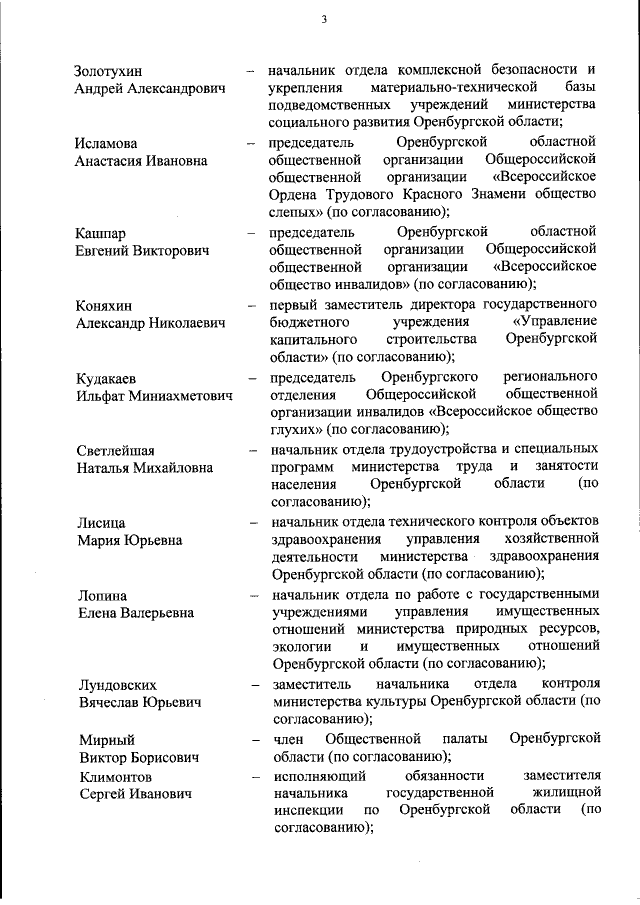 3

Золотухин Андрей Александрович – начальник отдела комплексной безопасности и укрепления материально-технической базы подведомственных учреждений министерства социального развития Оренбургской области;

Исламова Анастасия Ивановна – председатель Оренбургской областной общественной организации Общероссийской общественной организации «Всероссийское Ордена Трудового Красного Знамени общество слепых» (по согласованию);

Кашпар Евгений Викторович – председатель Оренбургской областной общественной организации Общероссийской общественной организации «Всероссийское общество инвалидов» (по согласованию);

Коняхин Александр Николаевич – первый заместитель директора государственного бюджетного учреждения «Управление капитального строительства Оренбургской области» (по согласованию);

Кудакаев Ильфат Миниахметович – председатель Оренбургского регионального отделения Общероссийской общественной организации инвалидов «Всероссийское общество глухих» (по согласованию);

Светлейшая Наталья Михайловна – начальник отдела трудоустройства и специальных программ министерства труда и занятости населения Оренбургской области (по согласованию);

Лисица Мария Юрьевна – начальник отдела технического контроля объектов здравоохранения управления хозяйственной деятельности министерства здравоохранения Оренбургской области (по согласованию);

Лопина Елена Валерьевна – начальник отдела по работе с государственными учреждениями управления имущественных отношений министерства природных ресурсов, экологии и имущественных отношений Оренбургской области (по согласованию);

Лундовских Вячеслав Юрьевич – заместитель начальника отдела контроля министерства культуры Оренбургской области (по согласованию);

Мирный Виктор Борисович – член Общественной палаты Оренбургской области (по согласованию);

Климонтов Сергей Иванович – исполняющий обязанности заместителя начальника государственной жилищной инспекции по Оренбургской области (по согласованию);